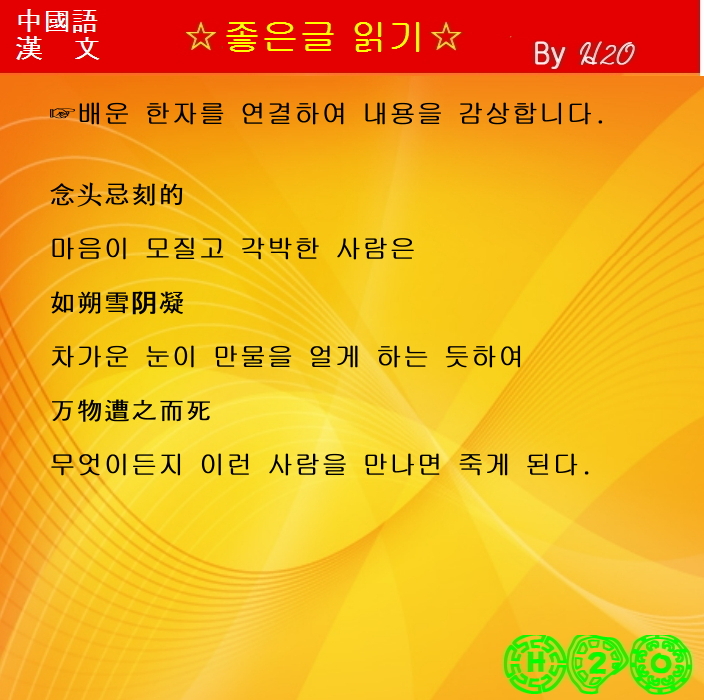 中國語
漢 文

☆좋은글 읽기☆

By H2O

☞배운 한자를 연결하여 내용을 감상합니다.

念头忌刻的

마음이 모질고 각박한 사람은

如朔雪阴凝

차가운 눈이 만물을 얼게 하는 듯하여

万物遭之而死

무엇이든지 이런 사람을 만나면 죽게 된다.

H 2 O